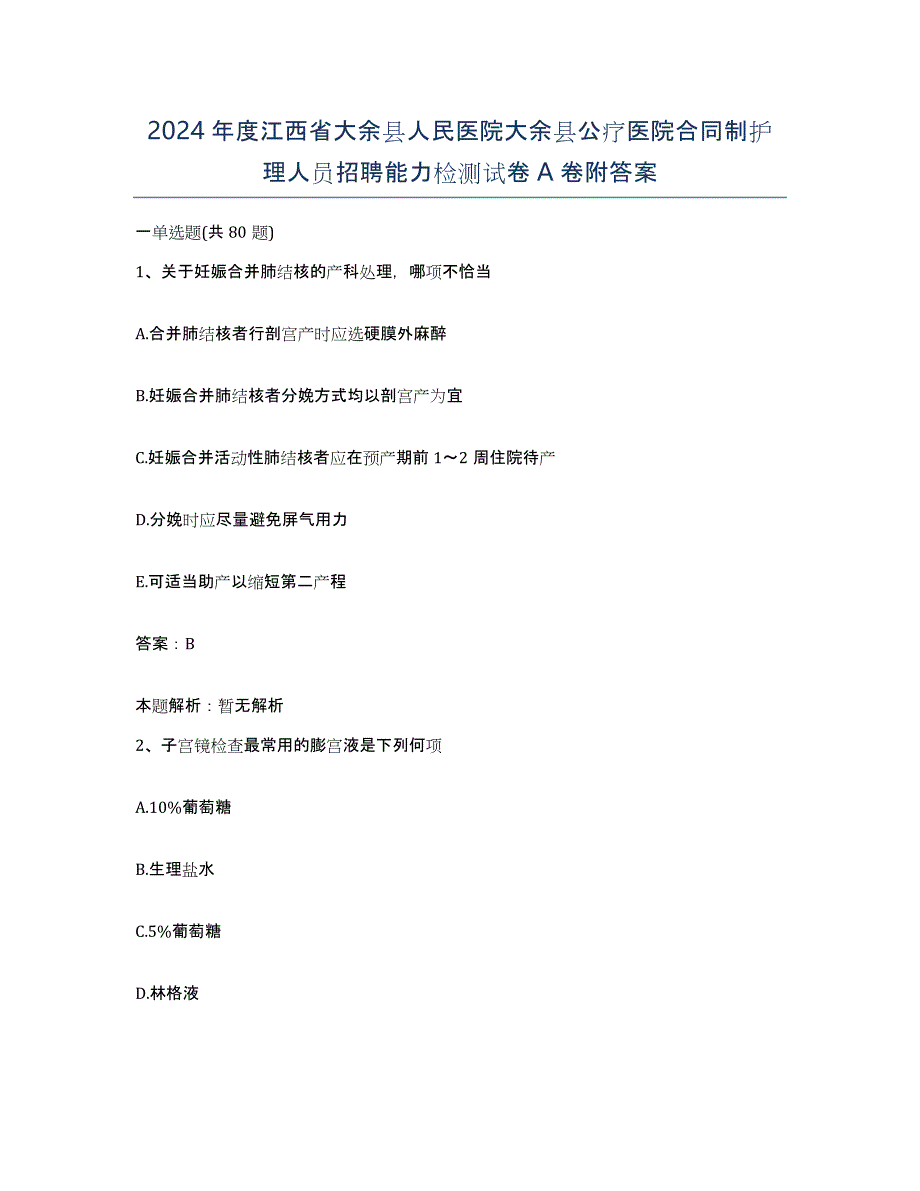 2024年度江西省大余县人民医院大余县公疗医院合同制护理人员招聘能力检测试卷A卷附答案

一单选题(共80题)

1、关于妊娠合并肺结核的产科处理，哪项不恰当

A.合并肺结核者行剖宫产时应选硬膜外麻醉

B.妊娠合并肺结核者分娩方式均以剖宫产为宜

C.妊娠合并活动性肺结核者应在预产期前1～2周住院待产

D.分娩时应尽量避免屏气用力

E.可适当助产以缩短第二产程

答案：B

本题解析：暂无解析

2、子宫镜检查最常用的膨宫液是下列何项

A.10%葡萄糖

B.生理盐水

C.5%葡萄糖

D.林格液